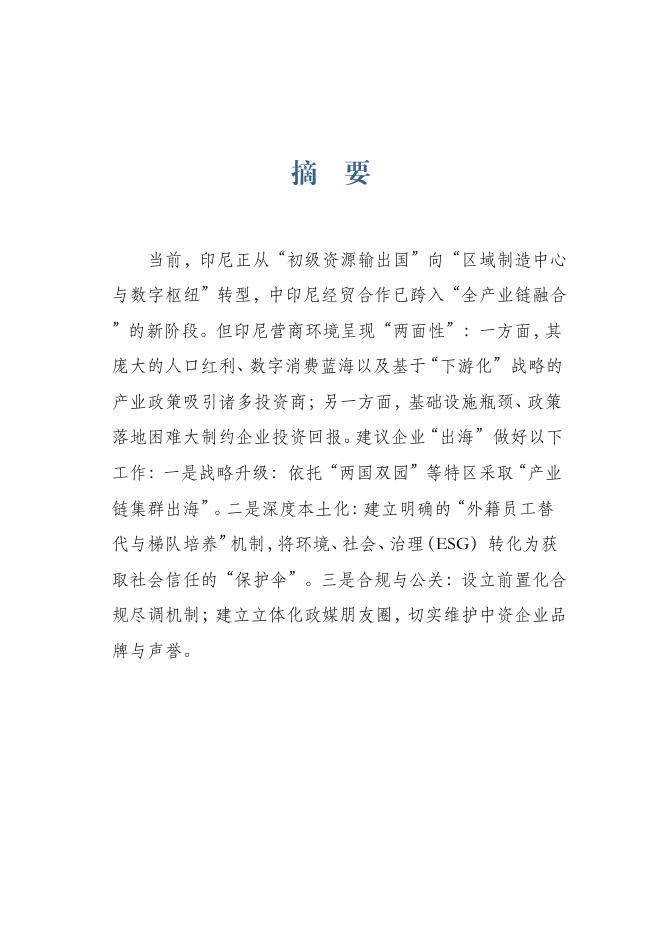 摘　要

当前，印尼正从“初级资源输出国”向“区域制造中心与数字枢纽”转型，中印尼经贸合作已跨入“全产业链融合”的新阶段。但印尼营商环境呈现“两面性”：一方面，其庞大的人口红利、数字消费蓝海以及基于“下游化”战略的产业政策吸引诸多投资商；另一方面，基础设施瓶颈、政策落地困难大制约企业投资回报。建议企业“出海”做好以下工作：一是战略升级：依托“两国双园”等特区采取“产业链集群出海”。二是深度本土化：建立明确的“外籍员工替代与梯队培养”机制，将环境、社会、治理（ESG）转化为获取社会信任的“保护伞”。三是合规与公关：设立前置化合规尽调机制；建立立体化政媒朋友圈，切实维护中资企业品牌与声誉。